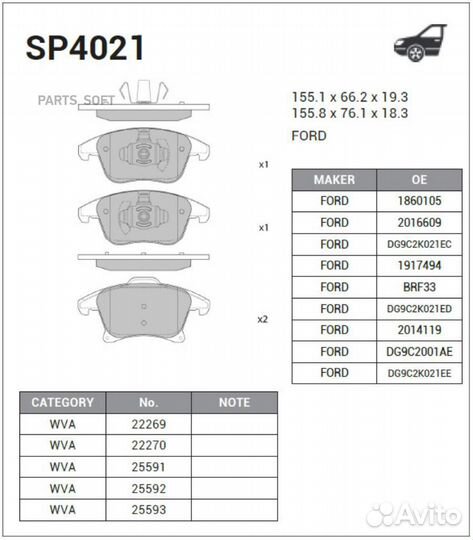 SP4021

PARTS_SOFT

155.1 x 66.2 x 19.3
155.8 x 76.1 x 18.3

FORD

x1

x1

x2

| MAKER | OE |
|---|---|
| FORD | 1860105 |
| FORD | 2016609 |
| FORD | DG9C2K021EC |
| FORD | 1917494 |
| FORD | BRF33 |
| FORD | DG9C2K021ED |
| FORD | 2014119 |
| FORD | DG9C2001AE |
| FORD | DG9C2K021EE |

| CATEGORY | No. | NOTE |
|---|---|---|
| WVA | 22269 | |
| WVA | 22270 | |
| WVA | 25591 | |
| WVA | 25592 | |
| WVA | 25593 | |

Avito